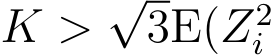 $K > \sqrt{3}\mathrm{E}(Z_i^2$